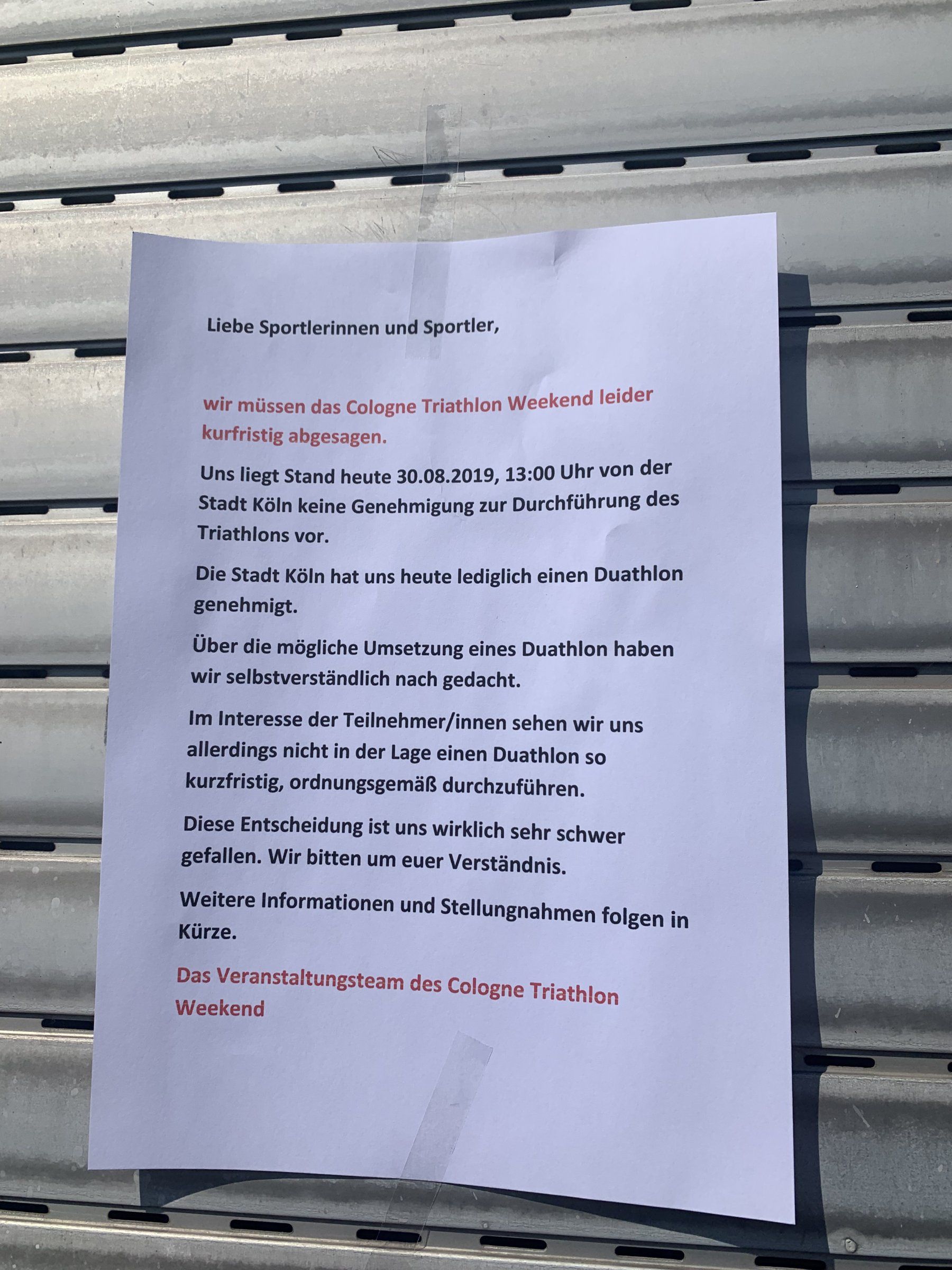 Liebe Sportlerinnen und Sportler,

wir müssen das Cologne Triathlon Weekend leider kurfristig abgesagen.

Uns liegt Stand heute 30.08.2019, 13:00 Uhr von der Stadt Köln keine Genehmigung zur Durchführung des Triathlons vor.

Die Stadt Köln hat uns heute lediglich einen Duathlon genehmigt.

Über die mögliche Umsetzung eines Duathlon haben wir selbstverständlich nach gedacht.

Im Interesse der Teilnehmer/innen sehen wir uns allerdings nicht in der Lage einen Duathlon so kurzfristig, ordnungsgemäß durchzuführen.

Diese Entscheidung ist uns wirklich sehr schwer gefallen. Wir bitten um euer Verständnis.

Weitere Informationen und Stellungnahmen folgen in Kürze.

Das Veranstaltungsteam des Cologne Triathlon Weekend